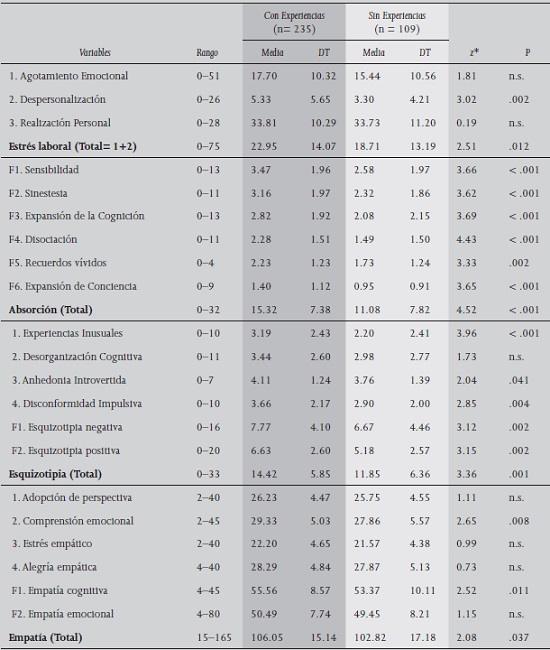 | Variables | Rango | Con Experiencias (n= 235) Media | Con Experiencias (n= 235) DT | Sin Experiencias (n = 109) Media | Sin Experiencias (n = 109) DT | z* | P |
|---|---|---|---|---|---|---|---|
| 1. Agotamiento Emocional | 0–51 | 17.70 | 10.32 | 15.44 | 10.56 | 1.81 | n.s. |
| 2. Despersonalización | 0–26 | 5.33 | 5.65 | 3.30 | 4.21 | 3.02 | .002 |
| 3. Realización Personal | 0–28 | 33.81 | 10.29 | 33.73 | 11.20 | 0.19 | n.s. |
| Estrés laboral (Total= 1+2) | 0–75 | 22.95 | 14.07 | 18.71 | 13.19 | 2.51 | .012 |
| F1. Sensibilidad | 0–13 | 3.47 | 1.96 | 2.58 | 1.97 | 3.66 | < .001 |
| F2. Sinestesia | 0–11 | 3.16 | 1.97 | 2.32 | 1.86 | 3.62 | < .001 |
| F3. Expansión de la Cognición | 0–13 | 2.82 | 1.92 | 2.08 | 2.15 | 3.69 | < .001 |
| F4. Disociación | 0–11 | 2.28 | 1.51 | 1.49 | 1.50 | 4.43 | < .001 |
| F5. Recuerdos vívidos | 0–4 | 2.23 | 1.23 | 1.73 | 1.24 | 3.33 | .002 |
| F6. Expansión de Conciencia | 0–9 | 1.40 | 1.12 | 0.95 | 0.91 | 3.65 | < .001 |
| Absorción (Total) | 0–32 | 15.32 | 7.38 | 11.08 | 7.82 | 4.52 | < .001 |
| 1. Experiencias Inusuales | 0–10 | 3.19 | 2.43 | 2.20 | 2.41 | 3.96 | < .001 |
| 2. Desorganización Cognitiva | 0–11 | 3.44 | 2.60 | 2.98 | 2.77 | 1.73 | n.s. |
| 3. Anhedonia Introvertida | 0–7 | 4.11 | 1.24 | 3.76 | 1.39 | 2.04 | .041 |
| 4. Disconformidad Impulsiva | 0–10 | 3.66 | 2.17 | 2.90 | 2.00 | 2.85 | .004 |
| F1. Esquizotipia negativa | 0–16 | 7.77 | 4.10 | 6.67 | 4.46 | 3.12 | .002 |
| F2. Esquizotipia positiva | 0–20 | 6.63 | 2.60 | 5.18 | 2.57 | 3.15 | .002 |
| Esquizotipia (Total) | 0–33 | 14.42 | 5.85 | 11.85 | 6.36 | 3.36 | .001 |
| 1. Adopción de perspectiva | 2–40 | 26.23 | 4.47 | 25.75 | 4.55 | 1.11 | n.s. |
| 2. Comprensión emocional | 2–45 | 29.33 | 5.03 | 27.86 | 5.57 | 2.65 | .008 |
| 3. Estrés empático | 2–40 | 22.20 | 4.65 | 21.57 | 4.38 | 0.99 | n.s. |
| 4. Alegría empática | 4–40 | 28.29 | 4.84 | 27.87 | 5.13 | 0.73 | n.s. |
| F1. Empatía cognitiva | 4–45 | 55.56 | 8.57 | 53.37 | 10.11 | 2.52 | .011 |
| F2. Empatía emocional | 4–80 | 50.49 | 7.74 | 49.45 | 8.21 | 1.15 | n.s. |
| Empatía (Total) | 15–165 | 106.05 | 15.14 | 102.82 | 17.18 | 2.08 | .037 |